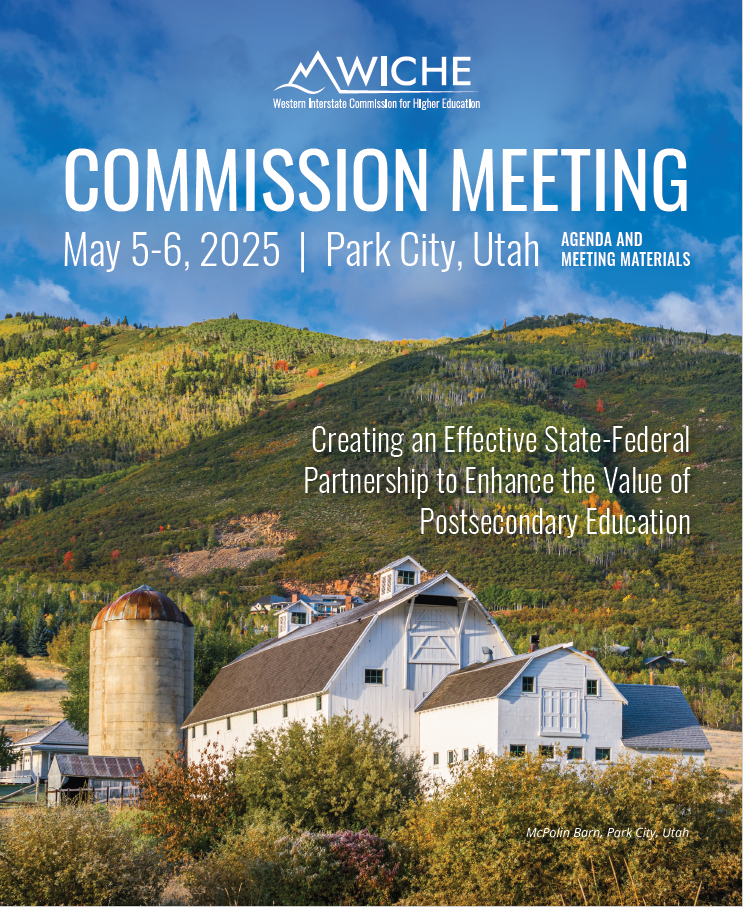 WICHE
Western Interstate Commission for Higher Education

COMMISSION MEETING

May 5-6, 2025 | Park City, Utah

AGENDA AND
MEETING MATERIALS

Creating an Effective State-Federal Partnership to Enhance the Value of Postsecondary Education

McPolin Barn, Park City, Utah